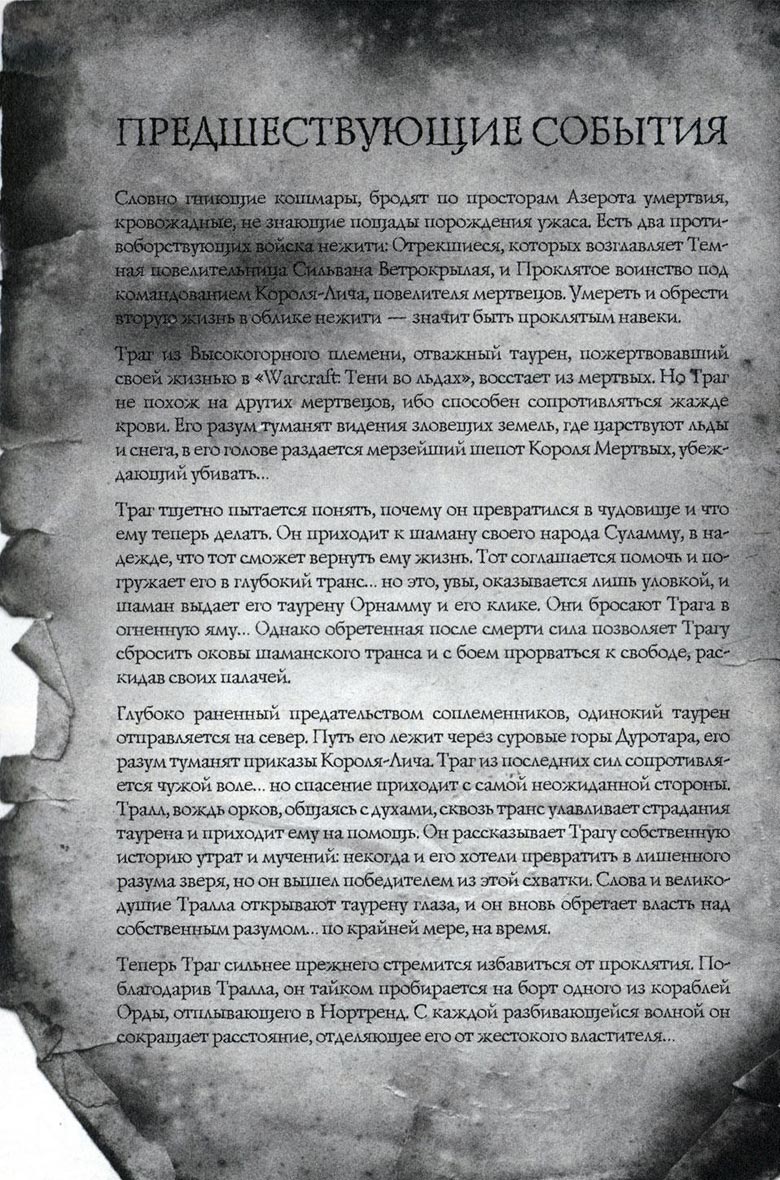 ПРЕДШЕСТВУЮЩИЕ СОБЫТИЯ

Словно гниющие кошмары, бродят по просторам Азерота умертвия, кровожадные, не знающие пощады порождения ужаса. Есть два противоборствующих войска нежити: Отрекшиеся, которых возглавляет Темная повелительница Сильвана Ветрокрылая, и Проклятое воинство под командованием Короля-Лича, повелителя мертвецов. Умереть и обрести вторую жизнь в облике нежити — значит быть проклятым навеки.

Траг из Высокогорного племени, отважный таурен, пожертвовавший своей жизнью в «Warcraft: Тени во льдах», восстает из мертвых. Но Траг не похож на других мертвецов, ибо способен сопротивляться жажде крови. Его разум туманят видения зловещих земель, где царствуют льды и снега, в его голове раздается мерзейший шепот Короля Мертвых, убеждающий убивать...

Траг тщетно пытается понять, почему он превратился в чудовище и что ему теперь делать. Он приходит к шаману своего народа Суламму, в надежде, что тот сможет вернуть ему жизнь. Тот соглашается помочь и погружает его в глубокий транс... но это, увы, оказывается лишь уловкой, и шаман выдает его таурену Орнамму и его клике. Они бросают Трага в огненную яму... Однако обретенная после смерти сила позволяет Трагу сбросить оковы шаманского транса и с боем прорваться к свободе, раскидав своих палачей.

Глубоко раненный предательством соплеменников, одинокий таурен отправляется на север. Путь его лежит через суровые горы Дуротара, его разум туманят приказы Короля-Лича. Траг из последних сил сопротивляется чужой воле... но спасение приходит с самой неожиданной стороны. Тралл, вождь орков, общаясь с духами, сквозь транс улавливает страдания таурена и приходит ему на помощь. Он рассказывает Трагу собственную историю утрат и мучений: некогда и его хотели превратить в лишенного разума зверя, но он вышел победителем из этой схватки. Слова и великодушие Тралла открывают таурену глаза, и он вновь обретает власть над собственным разумом... по крайней мере, на время.

Теперь Траг сильнее прежнего стремится избавиться от проклятия. Поблагодарив Тралла, он тайком пробирается на борт одного из кораблей Орды, отплывающего в Нортренд. С каждой разбивающейся волной он сокращает расстояние, отделяющее его от жестокого властителя...